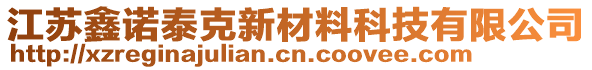 江苏鑫诺泰克新材料科技有限公司
http://xzreginajulian.cn.coovee.com